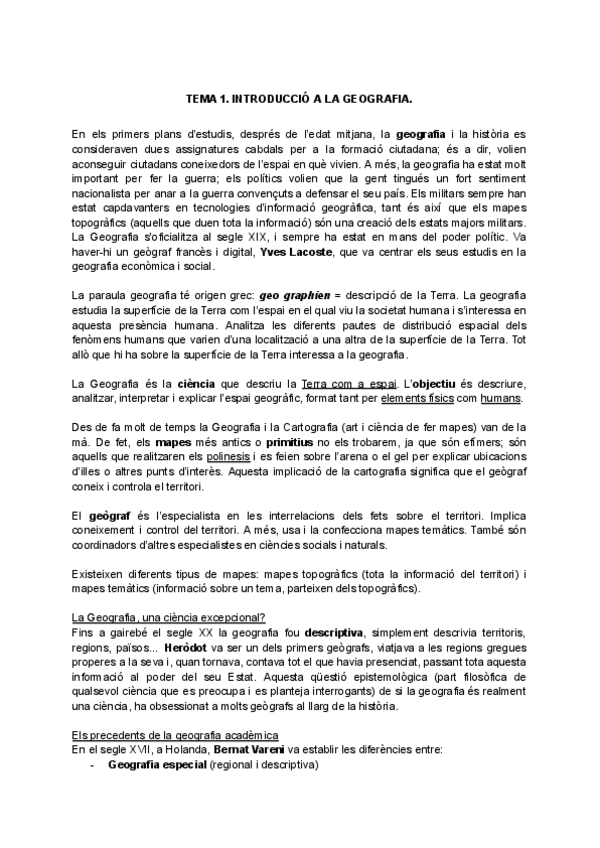 TEMA 1. INTRODUCCIÓ A LA GEOGRAFIA.

En els primers plans d'estudis, després de l'edat mitjana, la geografia i la història es consideraven dues assignatures cabdals per a la formació ciutadana; és a dir, volien aconseguir ciutadans coneixedors de l'espai en què vivien. A més, la geografia ha estat molt important per fer la guerra; els polítics volien que la gent tingués un fort sentiment nacionalista per anar a la guerra convençuts a defensar el seu país. Els militars sempre han estat capdavanters en tecnologies d'informació geogràfica, tant és així que els mapes topogràfics (aquells que duen tota la informació) són una creació dels estats majors militars. La Geografia s'oficialitza al segle XIX, i sempre ha estat en mans del poder polític. Va haver-hi un geògraf francès i digital, Yves Lacoste, que va centrar els seus estudis en la geografia econòmica i social.

La paraula geografia té origen grec: geo graphien = descripció de la Terra. La geografia estudia la superfície de la Terra com l'espai en el qual viu la societat humana i s'interessa en aquesta presència humana. Analitza les diferents pautes de distribució espacial dels fenòmens humans que varien d'una localització a una altra de la superfície de la Terra. Tot allò que hi ha sobre la superfície de la Terra interessa a la geografia.

La Geografia és la ciència que descriu la Terra com a espai. L'objectiu és descriure, analitzar, interpretar i explicar l'espai geogràfic, format tant per elements físics com humans.

Des de fa molt de temps la Geografia i la Cartografia (art i ciència de fer mapes) van de la mà. De fet, els mapes més antics o primitius no els trobarem, ja que són efímers; són aquells que realitzaren els polinesis i es feien sobre l'arena o el gel per explicar ubicacions d'illes o altres punts d'interès. Aquesta implicació de la cartografia significa que el geògraf coneix i controla el territori.

El geògraf és l'especialista en les interrelacions dels fets sobre el territori. Implica coneixement i control del territori. A més, usa i la confecciona mapes temàtics. També són coordinadors d'altres especialistes en ciències socials i naturals.

Existeixen diferents tipus de mapes: mapes topogràfics (tota la informació del territori) i mapes temàtics (informació sobre un tema, parteixen dels topogràfics).

La Geografia, una ciència excepcional?
Fins a gairebé el segle XX la geografia fou descriptiva, simplement descrivia territoris, regions, països... Heròdot va ser un dels primers geògrafs, viatjava a les regions gregues properes a la seva i, quan tornava, contava tot el que havia presenciat, passant tota aquesta informació al poder del seu Estat. Aquesta qüestió epistemològica (part filosòfica de qualsevol ciència que es preocupa i es planteja interrogants) de si la geografia és realment una ciència, ha obsessionat a molts geògrafs al llarg de la història.

Els precedents de la geografia acadèmica
En el segle XVII, a Holanda, Bernat Vareni va establir les diferències entre:
- Geografia especial (regional i descriptiva)